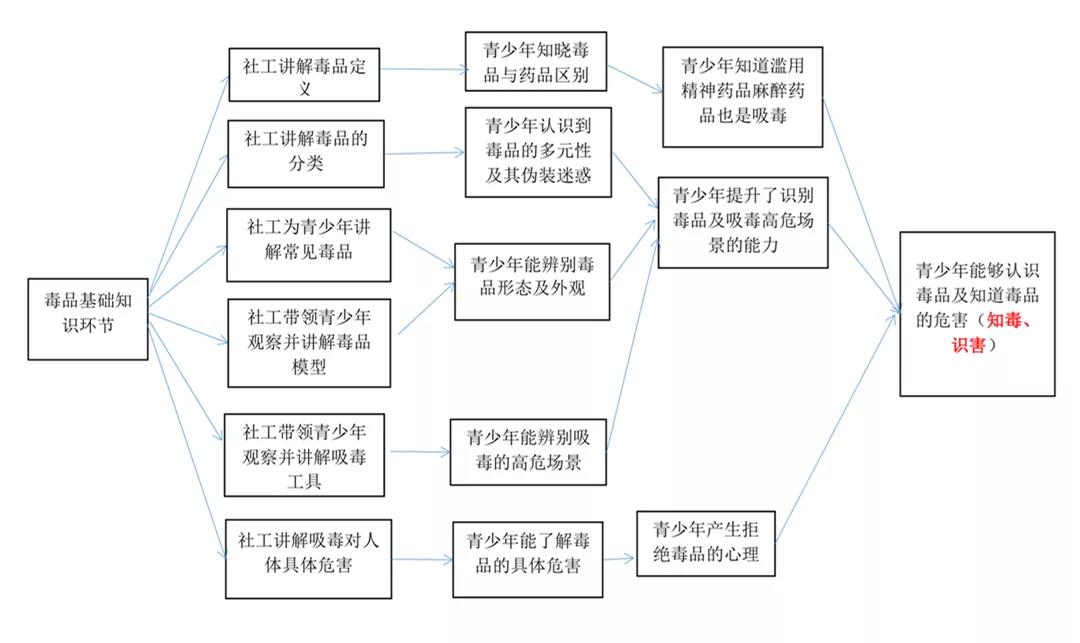 毒品基础知识环节

社工讲解毒品定义

社工讲解毒品的分类

社工为青少年讲解常见毒品

社工带领青少年观察并讲解毒品模型

社工带领青少年观察并讲解吸毒工具

社工讲解吸毒对人体具体危害

青少年知晓毒品与药品区别

青少年认识到毒品的多元性及其伪装迷惑

青少年能辨别毒品形态及外观

青少年能辨别吸毒的高危场景

青少年能了解毒品的具体危害

青少年知道滥用精神药品麻醉药品也是吸毒

青少年提升了识别毒品及吸毒高危场景的能力

青少年产生拒绝毒品的心理

青少年能够认识毒品及知道毒品的危害（知毒、识害）